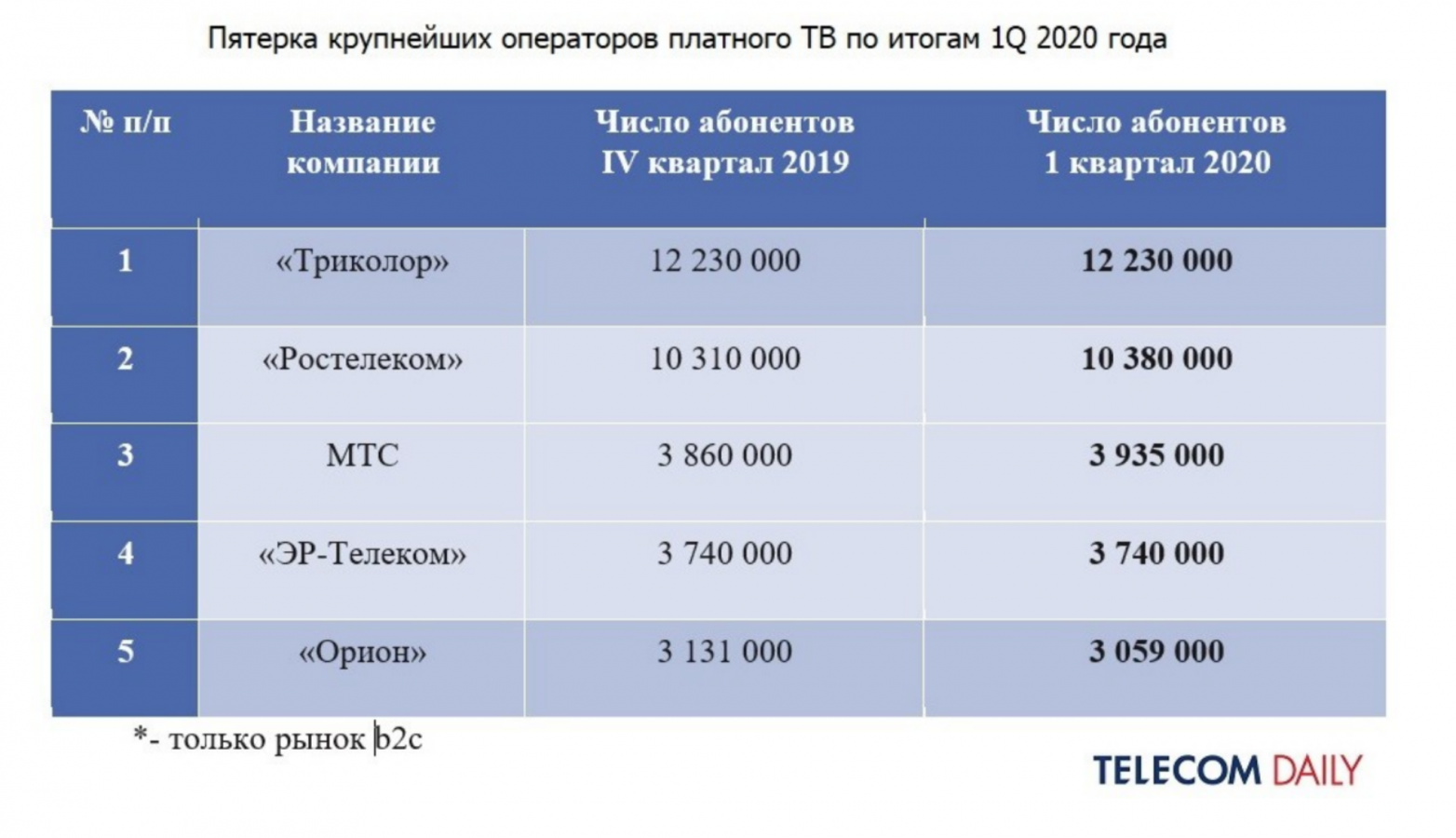 Пятерка крупнейших операторов платного ТВ по итогам 1Q 2020 года

| № п/п | Название компании | Число абонентов IV квартал 2019 | Число абонентов 1 квартал 2020 |
|---|---|---|---|
| 1 | «Триколор» | 12 230 000 | 12 230 000 |
| 2 | «Ростелеком» | 10 310 000 | 10 380 000 |
| 3 | МТС | 3 860 000 | 3 935 000 |
| 4 | «ЭР-Телеком» | 3 740 000 | 3 740 000 |
| 5 | «Орион» | 3 131 000 | 3 059 000 |

*- только рынок b2c

TELECOM DAILY